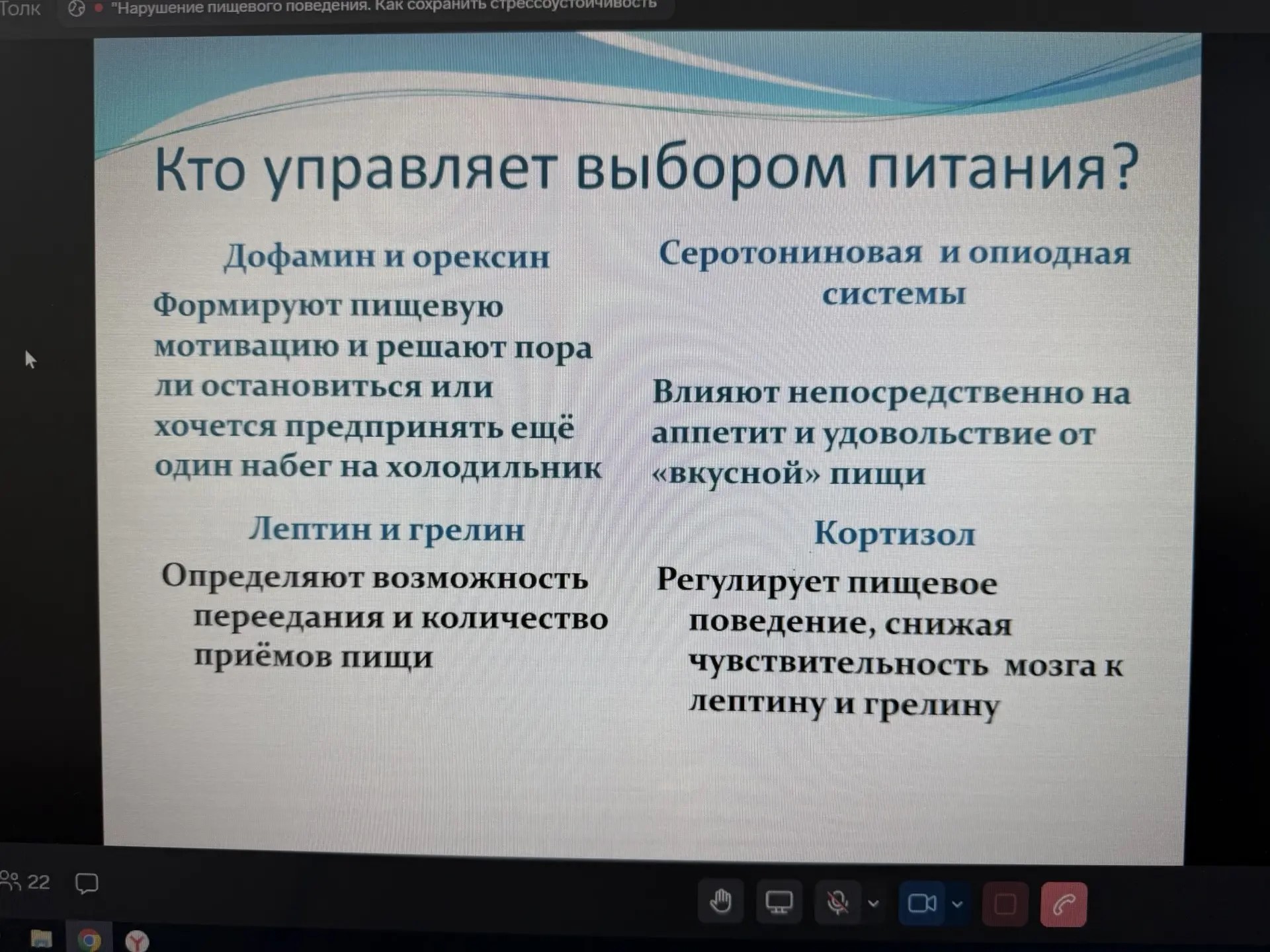 Толк "Нарушение пищевого поведения. Как сохранить стрессоустойчивость

Кто управляет выбором питания?

Дофамин и орексин

Формируют пищевую мотивацию и решают пора ли остановиться или хочется предпринять ещё один набег на холодильник

Лептин и грелин

Определяют возможность переедания и количество приёмов пищи

Серотониновая и опиодная системы

Влияют непосредственно на аппетит и удовольствие от «вкусной» пищи

Кортизол

Регулирует пищевое поведение, снижая чувствительность мозга к лептину и грелину

22